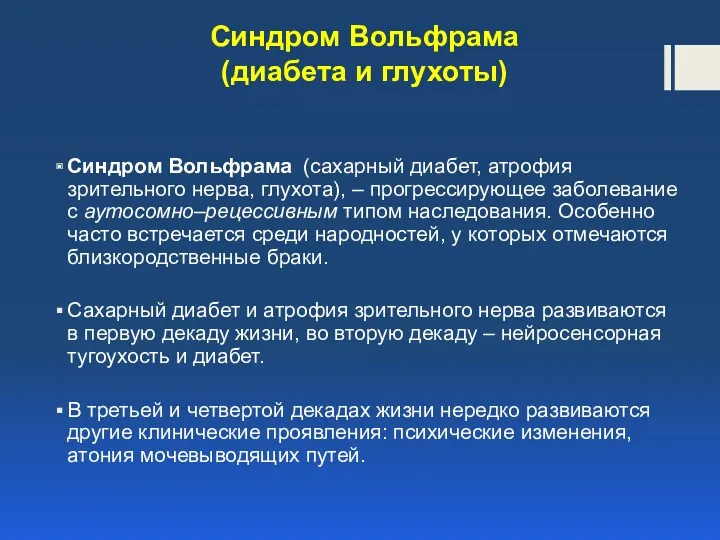 Синдром Вольфрама
(диабета и глухоты)

▪ Синдром Вольфрама (сахарный диабет, атрофия зрительного нерва, глухота), – прогрессирующее заболевание с аутосомно–рецессивным типом наследования. Особенно часто встречается среди народностей, у которых отмечаются близкородственные браки.

▪ Сахарный диабет и атрофия зрительного нерва развиваются в первую декаду жизни, во вторую декаду – нейросенсорная тугоухость и диабет.

▪ В третьей и четвертой декадах жизни нередко развиваются другие клинические проявления: психические изменения, атония мочевыводящих путей.